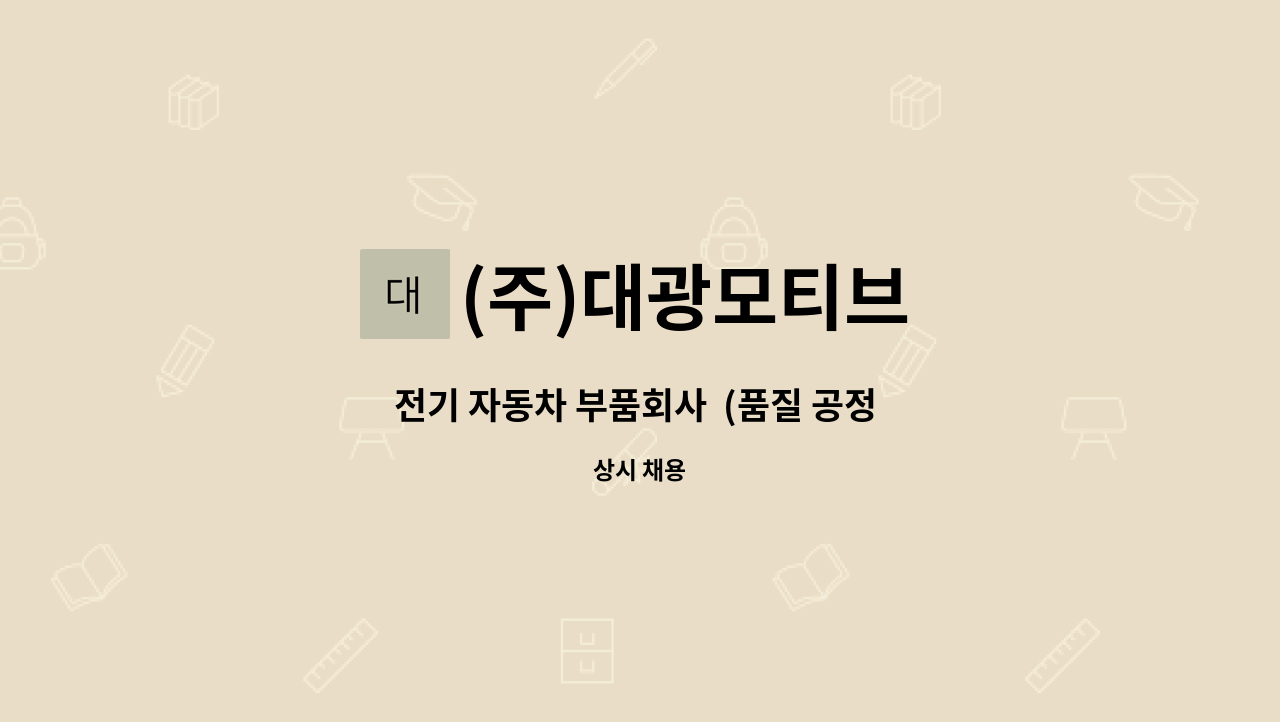 대

(주)대광모티브

전기 자동차 부품회사  (품질 공정

상시 채용